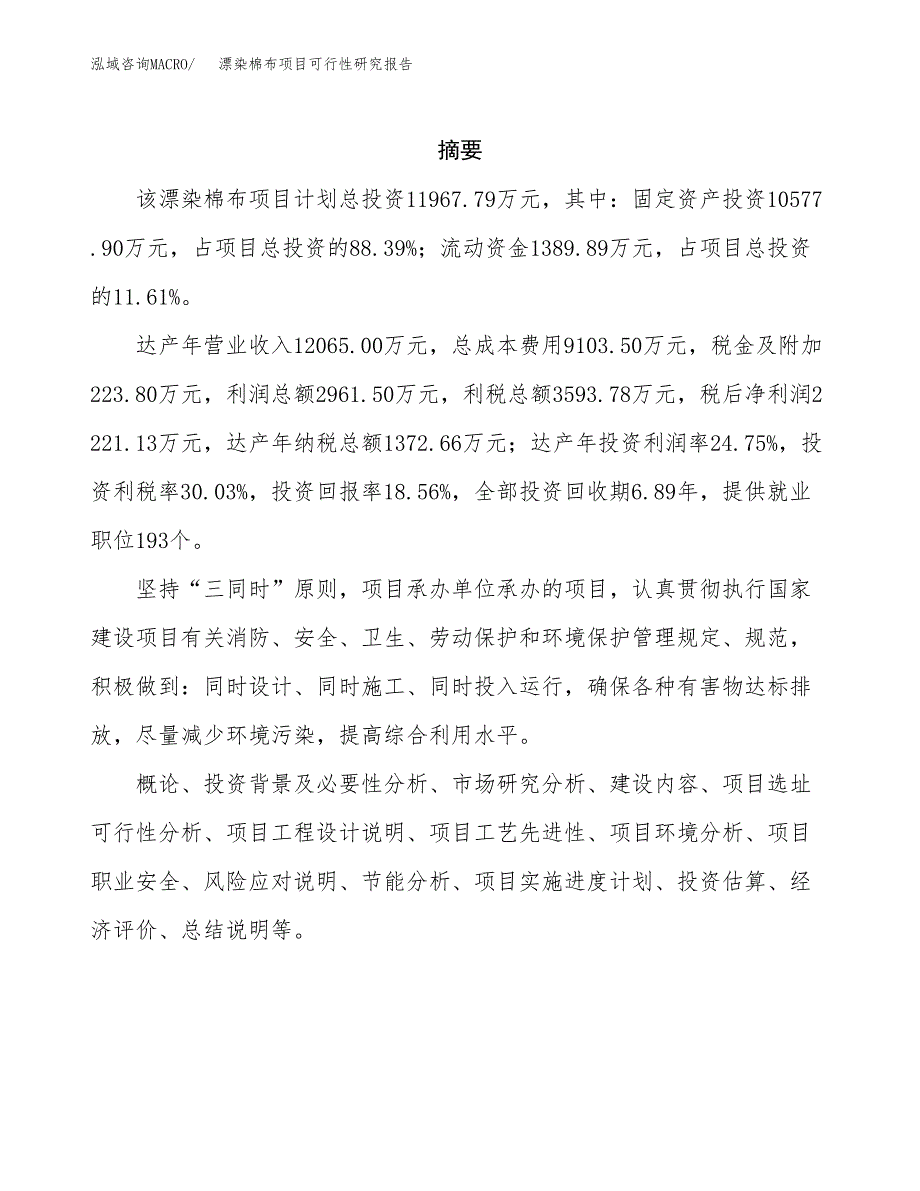 泓域咨询MACRO/　漂染棉布项目可行性研究报告

摘要

该漂染棉布项目计划总投资11967.79万元，其中：固定资产投资10577.90万元，占项目总投资的88.39%；流动资金1389.89万元，占项目总投资的11.61%。

达产年营业收入12065.00万元，总成本费用9103.50万元，税金及附加223.80万元，利润总额2961.50万元，利税总额3593.78万元，税后净利润2221.13万元，达产年纳税总额1372.66万元；达产年投资利润率24.75%，投资利税率30.03%，投资回报率18.56%，全部投资回收期6.89年，提供就业职位193个。

坚持“三同时”原则，项目承办单位承办的项目，认真贯彻执行国家建设项目有关消防、安全、卫生、劳动保护和环境保护管理规定、规范，积极做到：同时设计、同时施工、同时投入运行，确保各种有害物达标排放，尽量减少环境污染，提高综合利用水平。

概论、投资背景及必要性分析、市场研究分析、建设内容、项目选址可行性分析、项目工程设计说明、项目工艺先进性、项目环境分析、项目职业安全、风险应对说明、节能分析、项目实施进度计划、投资估算、经济评价、总结说明等。